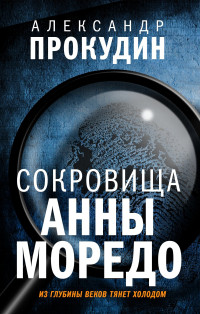 АЛЕКСАНДР
ПРОКУДИН

СОКРОВИЩА
АННЫ
МОРЕДО

ИЗ ГЛУБИНЫ ВЕКОВ ТЯНЕТ ХОЛОДОМ